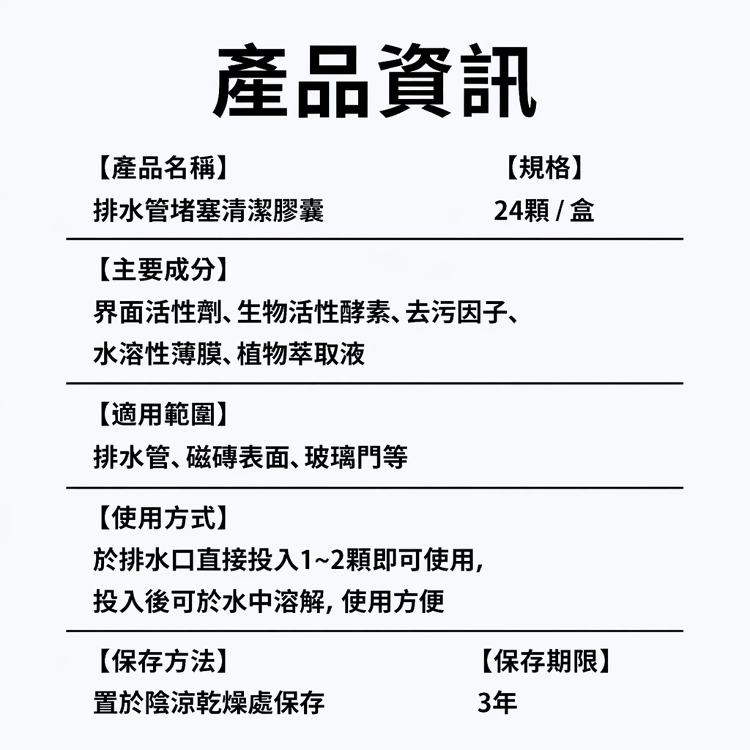 產品資訊

【產品名稱】
排水管堵塞清潔膠囊

【規格】
24顆 / 盒

【主要成分】
界面活性劑、生物活性酵素、去污因子、水溶性薄膜、植物萃取液

【適用範圍】
排水管、磁磚表面、玻璃門等

【使用方式】
於排水口直接投入1~2顆即可使用, 投入後可於水中溶解, 使用方便

【保存方法】
置於陰涼乾燥處保存

【保存期限】
3年